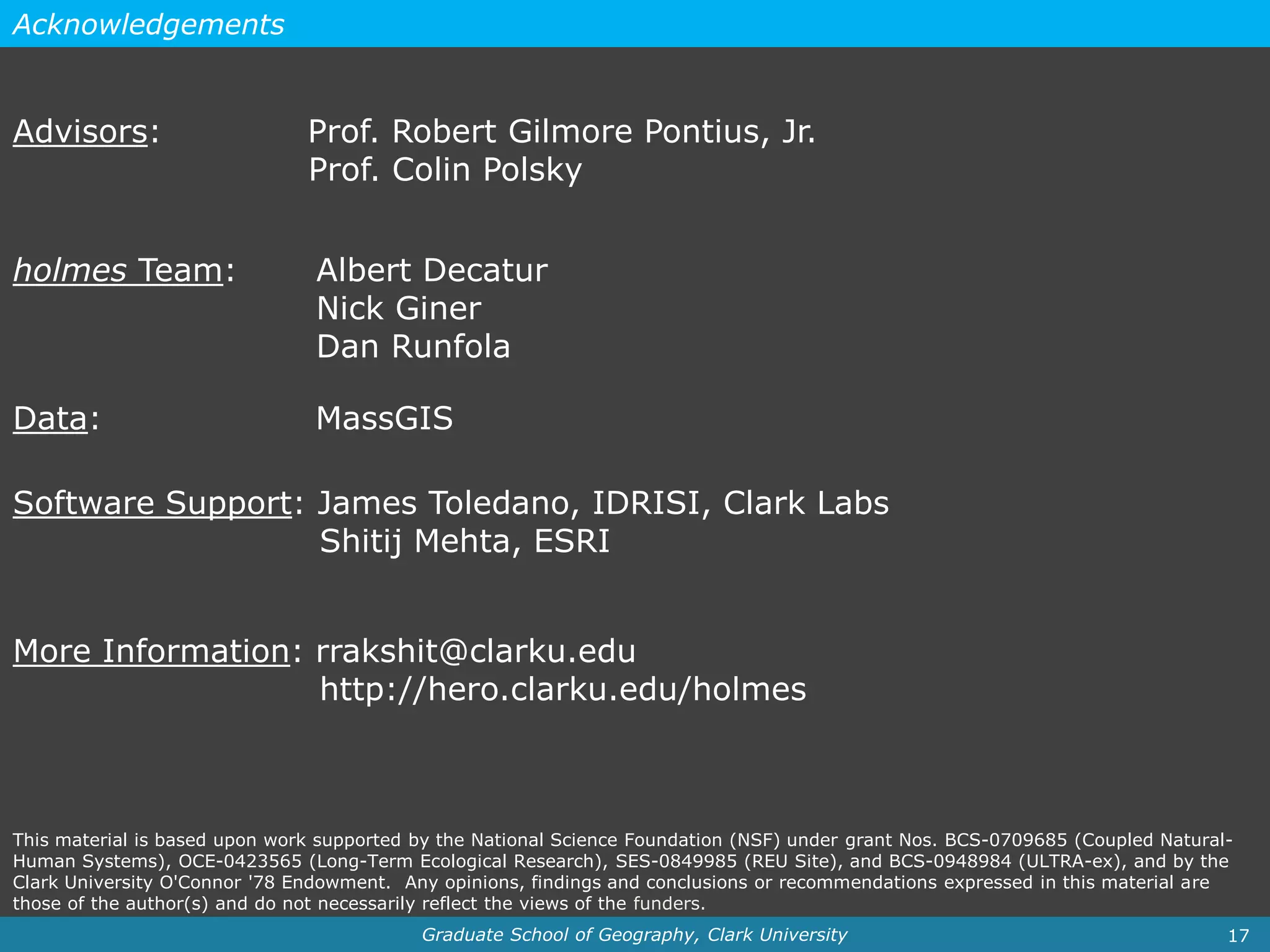 Acknowledgements

Advisors: Prof. Robert Gilmore Pontius, Jr.
Prof. Colin Polsky

holmes Team: Albert Decatur
Nick Giner
Dan Runfola

Data: MassGIS

Software Support: James Toledano, IDRISI, Clark Labs
Shitij Mehta, ESRI

More Information: rrakshit@clarku.edu
http://hero.clarku.edu/holmes

This material is based upon work supported by the National Science Foundation (NSF) under grant Nos. BCS-0709685 (Coupled Natural-Human Systems), OCE-0423565 (Long-Term Ecological Research), SES-0849985 (REU Site), and BCS-0948984 (ULTRA-ex), and by the Clark University O'Connor '78 Endowment. Any opinions, findings and conclusions or recommendations expressed in this material are those of the author(s) and do not necessarily reflect the views of the funders.

Graduate School of Geography, Clark University
17